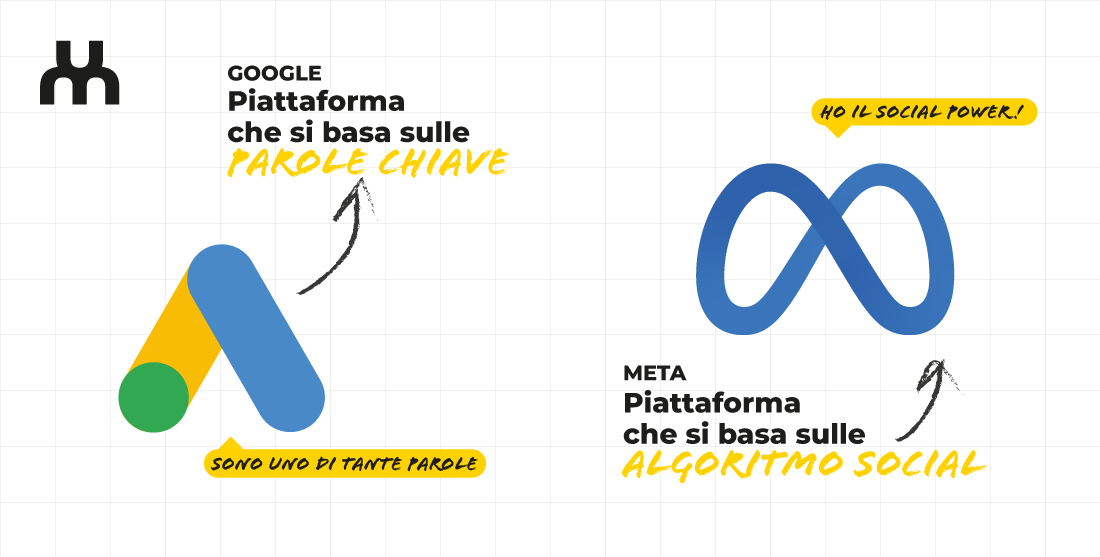 GOOGLE
Piattaforma
che si basa sulle
PAROLE CHIAVE

SONO UNO DI TANTE PAROLE

HO IL SOCIAL POWER!

META
Piattaforma
che si basa sulle
ALGORITMO SOCIAL